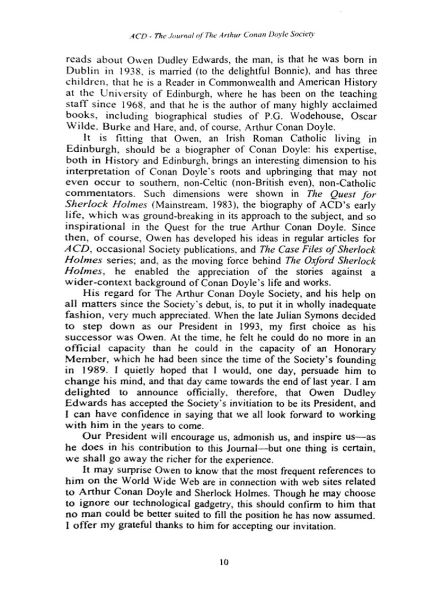 ACD - The Journal of The Arthur Conan Doyle Society

reads about Owen Dudley Edwards, the man, is that he was born in Dublin in 1938, is married (to the delightful Bonnie), and has three children, that he is a Reader in Commonwealth and American History at the University of Edinburgh, where he has been on the teaching staff since 1968, and that he is the author of many highly acclaimed books, including biographical studies of P.G. Wodehouse, Oscar Wilde, Burke and Hare, and, of course, Arthur Conan Doyle.

It is fitting that Owen, an Irish Roman Catholic living in Edinburgh, should be a biographer of Conan Doyle: his expertise, both in History and Edinburgh, brings an interesting dimension to his interpretation of Conan Doyle's roots and upbringing that may not even occur to southern, non-Celtic (non-British even), non-Catholic commentators. Such dimensions were shown in The Quest for Sherlock Holmes (Mainstream, 1983), the biography of ACD's early life, which was ground-breaking in its approach to the subject, and so inspirational in the Quest for the true Arthur Conan Doyle. Since then, of course, Owen has developed his ideas in regular articles for ACD, occasional Society publications, and The Case Files of Sherlock Holmes series; and, as the moving force behind The Oxford Sherlock Holmes, he enabled the appreciation of the stories against a wider-context background of Conan Doyle's life and works.

His regard for The Arthur Conan Doyle Society, and his help on all matters since the Society's debut, is, to put it in wholly inadequate fashion, very much appreciated. When the late Julian Symons decided to step down as our President in 1993, my first choice as his successor was Owen. At the time, he felt he could do no more in an official capacity than he could in the capacity of an Honorary Member, which he had been since the time of the Society's founding in 1989. I quietly hoped that I would, one day, persuade him to change his mind, and that day came towards the end of last year. I am delighted to announce officially, therefore, that Owen Dudley Edwards has accepted the Society's invitiation to be its President, and I can have confidence in saying that we all look forward to working with him in the years to come.

Our President will encourage us, admonish us, and inspire us—as he does in his contribution to this Journal—but one thing is certain, we shall go away the richer for the experience.

It may surprise Owen to know that the most frequent references to him on the World Wide Web are in connection with web sites related to Arthur Conan Doyle and Sherlock Holmes. Though he may choose to ignore our technological gadgetry, this should confirm to him that no man could be better suited to fill the position he has now assumed. I offer my grateful thanks to him for accepting our invitation.

10